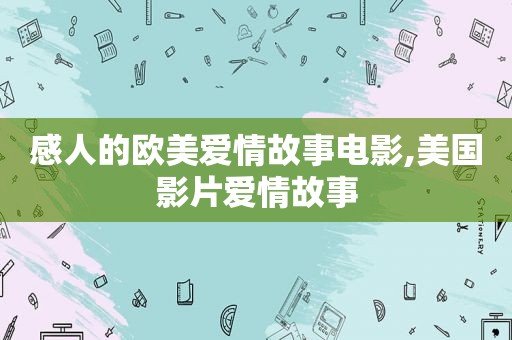 感人的欧美爱情故事电影,美国影片爱情故事

STATIONERY